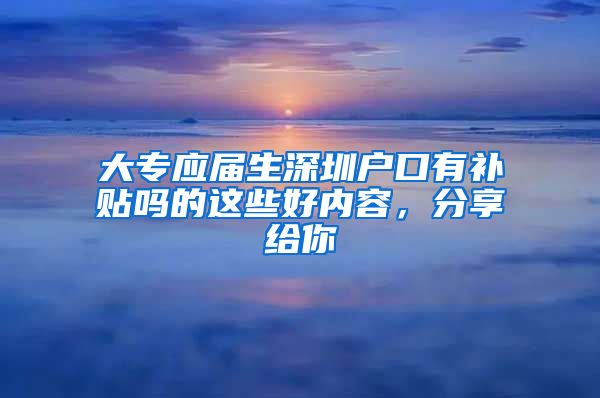 大专应届生深圳户口有补贴吗的这些好内容，分享给你